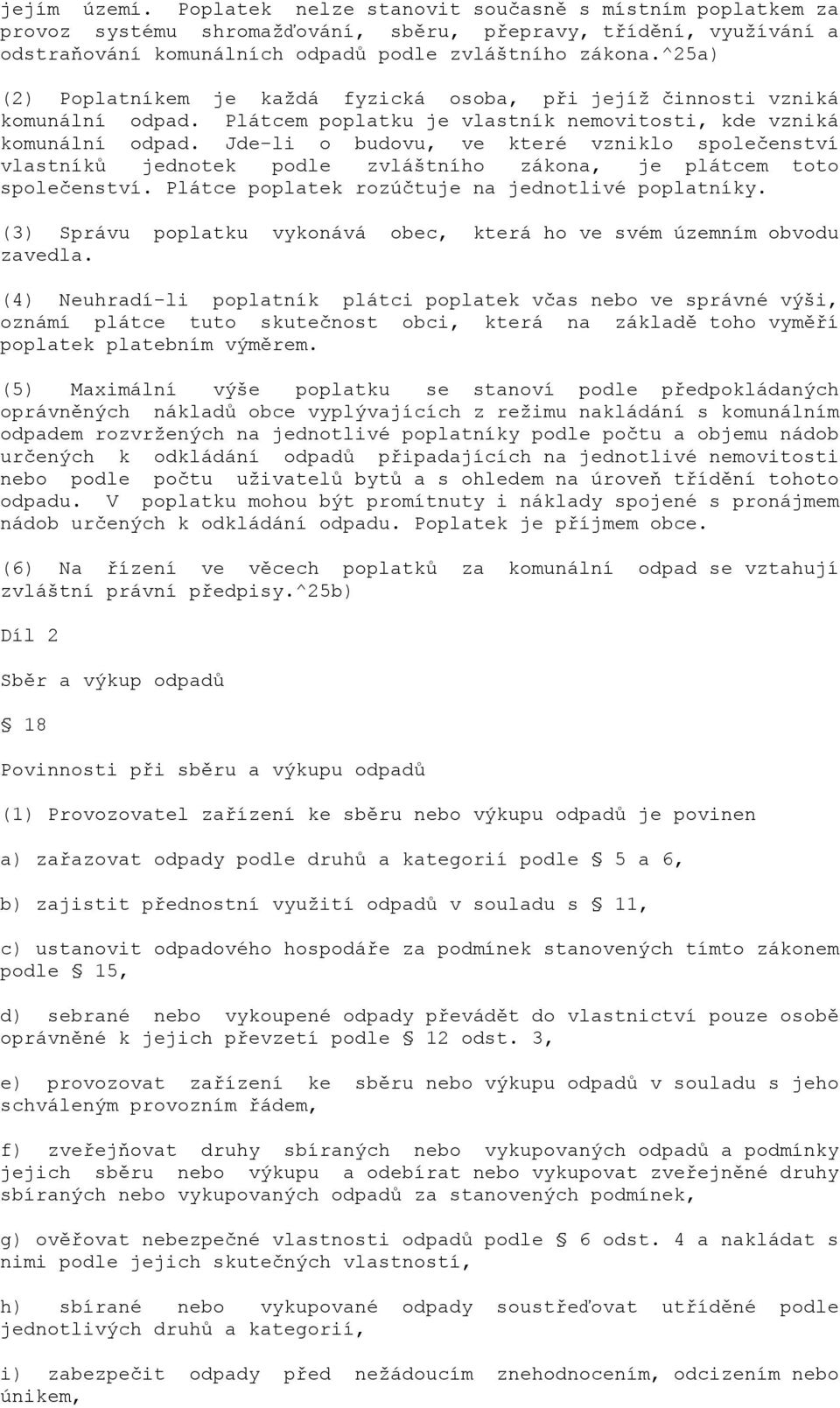 jejím území. Poplatek nelze stanovit současně s místním poplatkem za provoz systému shromažďování, sběru, přepravy, třídění, využívání a odstraňování komunálních odpadů podle zvláštního zákona.^25a)

(2) Poplatníkem je každá fyzická osoba, při jejíž činnosti vzniká komunální odpad. Plátcem poplatku je vlastník nemovitosti, kde vzniká komunální odpad. Jde-li o budovu, ve které vzniklo společenství vlastníků jednotek podle zvláštního zákona, je plátcem toto společenství. Plátce poplatek rozúčtuje na jednotlivé poplatníky.

(3) Správu poplatku vykonává obec, která ho ve svém územním obvodu zavedla.

(4) Neuhradí-li poplatník plátci poplatek včas nebo ve správné výši, oznámí plátce tuto skutečnost obci, která na základě toho vyměří poplatek platebním výměrem.

(5) Maximální výše poplatku se stanoví podle předpokládaných oprávněných nákladů obce vyplývajících z režimu nakládání s komunálním odpadem rozvržených na jednotlivé poplatníky podle počtu a objemu nádob určených k odkládání odpadů připadajících na jednotlivé nemovitosti nebo podle počtu uživatelů bytů a s ohledem na úroveň třídění tohoto odpadu. V poplatku mohou být promítnuty i náklady spojené s pronájmem nádob určených k odkládání odpadu. Poplatek je příjmem obce.

(6) Na řízení ve věcech poplatků za komunální odpad se vztahují zvláštní právní předpisy.^25b)

Díl 2

Sběr a výkup odpadů

§ 18

Povinnosti při sběru a výkupu odpadů

(1) Provozovatel zařízení ke sběru nebo výkupu odpadů je povinen

a) zařazovat odpady podle druhů a kategorií podle § 5 a 6,

b) zajistit přednostní využití odpadů v souladu s § 11,

c) ustanovit odpadového hospodáře za podmínek stanovených tímto zákonem podle § 15,

d) sebrané nebo vykoupené odpady převádět do vlastnictví pouze osobě oprávněné k jejich převzetí podle § 12 odst. 3,

e) provozovat zařízení ke sběru nebo výkupu odpadů v souladu s jeho schváleným provozním řádem,

f) zveřejňovat druhy sbíraných nebo vykupovaných odpadů a podmínky jejich sběru nebo výkupu a odebírat nebo vykupovat zveřejněné druhy sbíraných nebo vykupovaných odpadů za stanovených podmínek,

g) ověřovat nebezpečné vlastnosti odpadů podle § 6 odst. 4 a nakládat s nimi podle jejich skutečných vlastností,

h) sbírané nebo vykupované odpady soustřeďovat utříděné podle jednotlivých druhů a kategorií,

i) zabezpečit odpady před nežádoucím znehodnocením, odcizením nebo únikem,